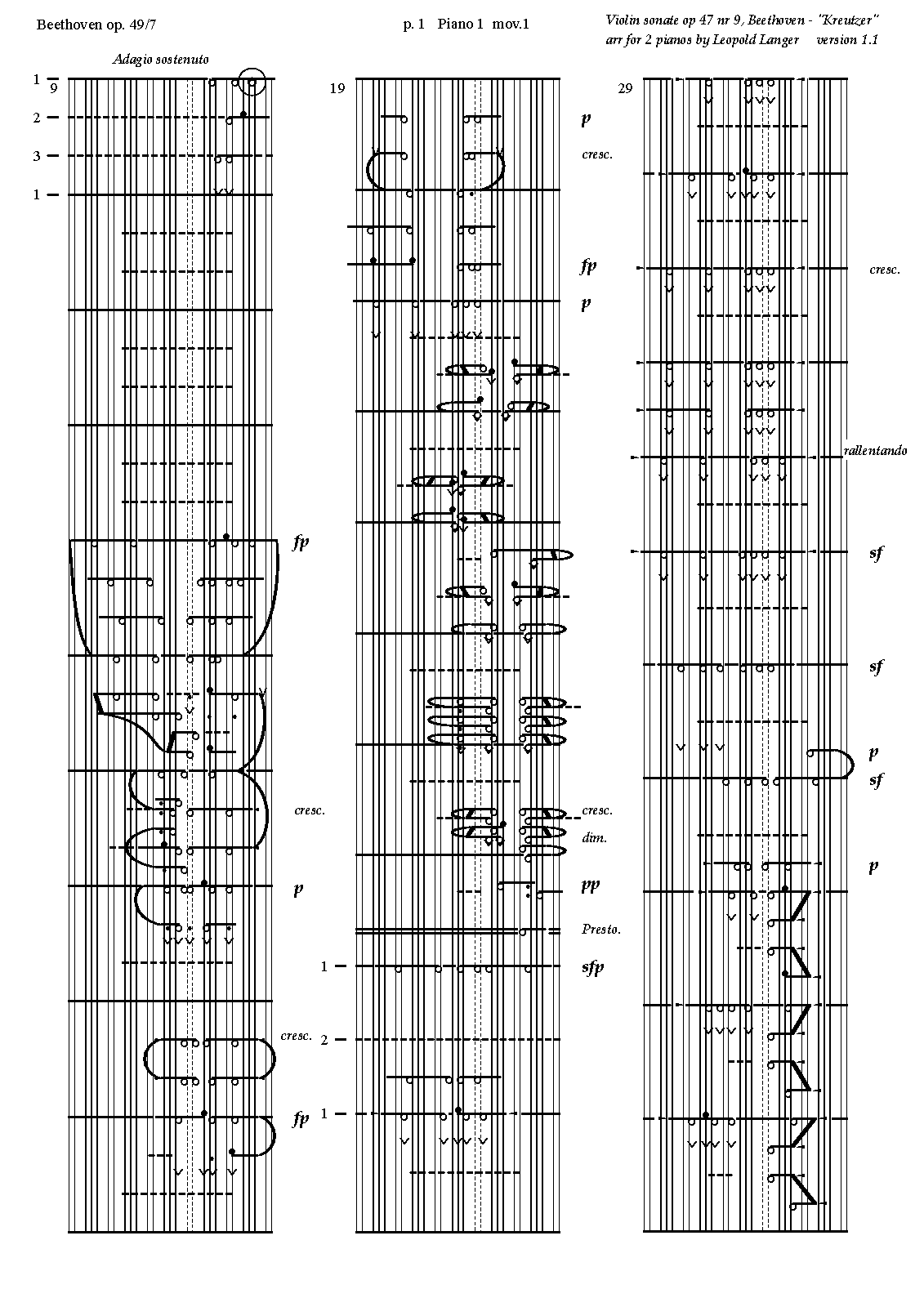 Beethoven op. 49/7

p. 1 Piano 1 mov.1

Violin sonate op 47 nr 9, Beethoven - "Kreutzer"
arr for 2 pianos by Leopold Langer version 1.1

Adagio sostenuto

1
9
2
3
1

fp

cresc.

p

cresc.

fp

19

p

cresc.

fp

p

cresc.

dim.

pp

Presto.

1
sfp

2

1

29

cresc.

rallentando

sf

sf

p

sf

p